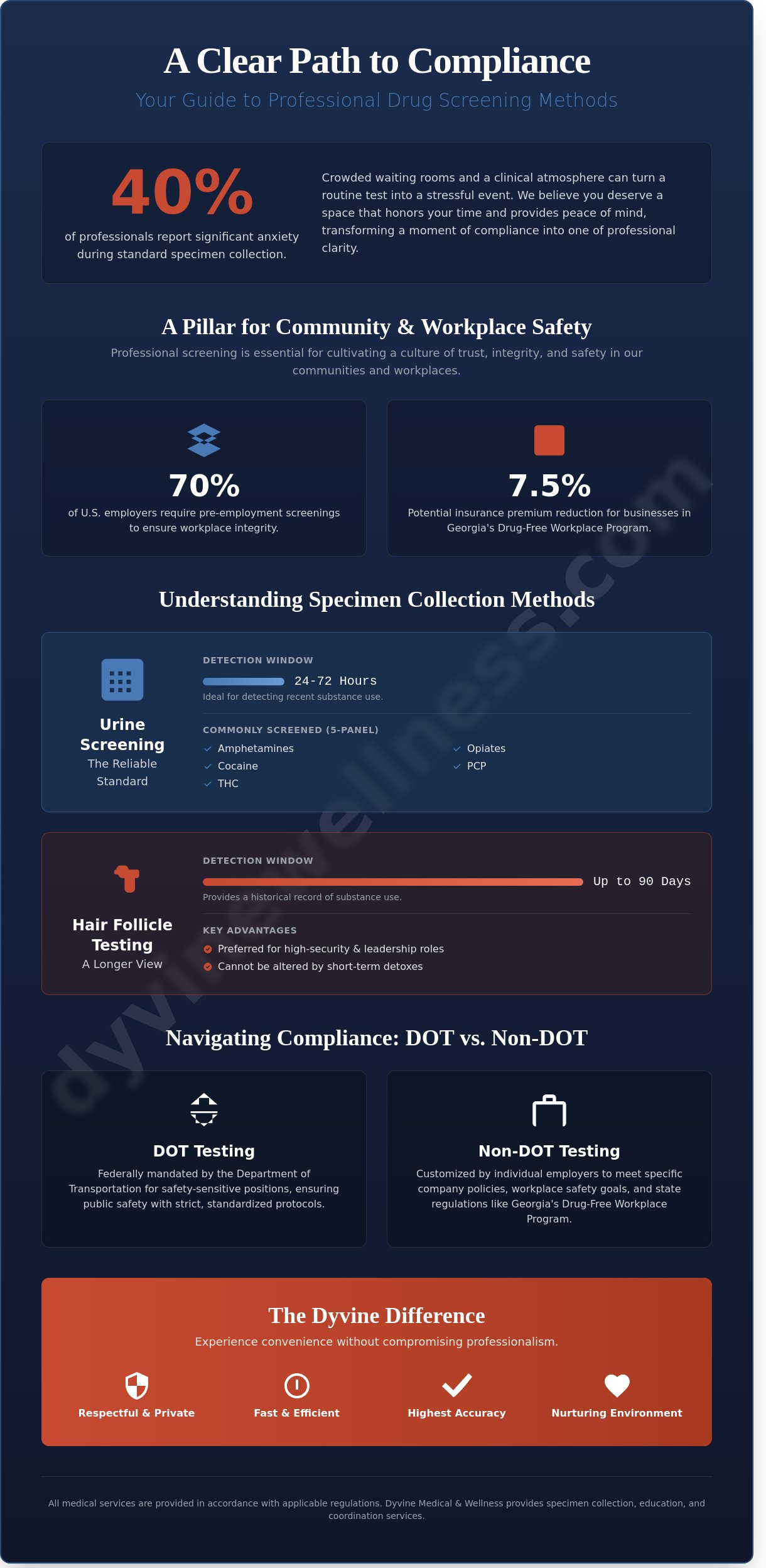 A Clear Path to Compliance

Your Guide to Professional Drug Screening Methods

40%

of professionals report significant anxiety during standard specimen collection.

Crowded waiting rooms and a clinical atmosphere can turn a routine test into a stressful event. We believe you deserve a space that honors your time and provides peace of mind, transforming a moment of compliance into one of professional clarity.

A Pillar for Community & Workplace Safety

Professional screening is essential for cultivating a culture of trust, integrity, and safety in our communities and workplaces.

70%

of U.S. employers require pre-employment screenings to ensure workplace integrity.

7.5%

Potential insurance premium reduction for businesses in Georgia's Drug-Free Workplace Program.

Understanding Specimen Collection Methods

Urine Screening
The Reliable Standard

DETECTION WINDOW

24-72 Hours

Ideal for detecting recent substance use.

COMMONLY SCREENED (5-PANEL)

Amphetamines
Cocaine
THC
Opiates
PCP

Hair Follicle Testing
A Longer View

DETECTION WINDOW

Up to 90 Days

Provides a historical record of substance use.

KEY ADVANTAGES

Preferred for high-security & leadership roles
Cannot be altered by short-term detoxes

Navigating Compliance: DOT vs. Non-DOT

DOT Testing

Federally mandated by the Department of Transportation for safety-sensitive positions, ensuring public safety with strict, standardized protocols.

Non-DOT Testing

Customized by individual employers to meet specific company policies, workplace safety goals, and state regulations like Georgia's Drug-Free Workplace Program.

The Dyvine Difference

Experience convenience without compromising professionalism.

Respectful & Private
Fast & Efficient
Highest Accuracy
Nurturing Environment

All medical services are provided in accordance with applicable regulations. Dyvine Medical & Wellness provides specimen collection, education, and coordination services.

dyvinewellness.com